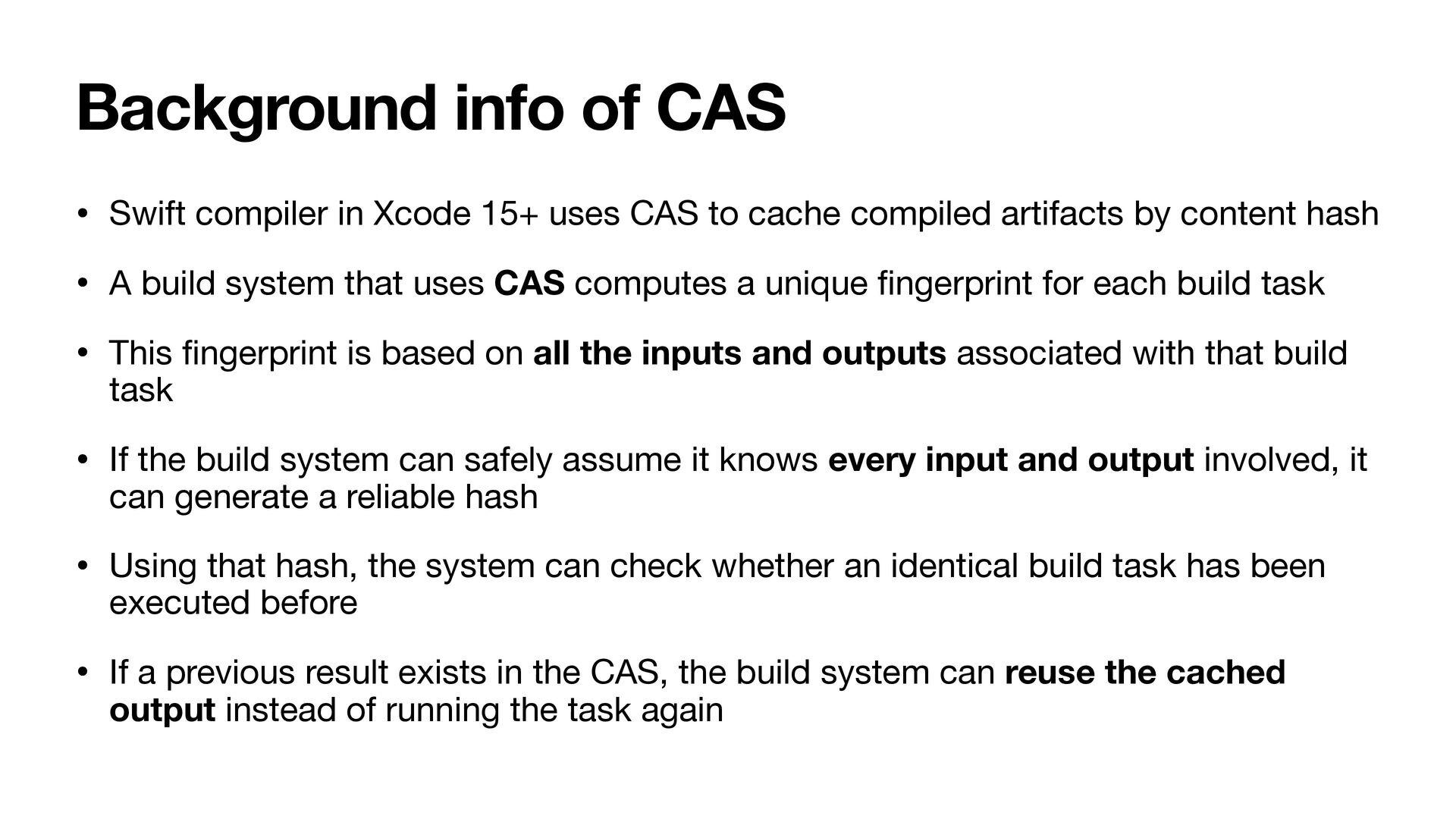 Background info of CAS

• Swift compiler in Xcode 15+ uses CAS to cache compiled artifacts by content hash

• A build system that uses CAS computes a unique fingerprint for each build task

• This fingerprint is based on all the inputs and outputs associated with that build task

• If the build system can safely assume it knows every input and output involved, it can generate a reliable hash

• Using that hash, the system can check whether an identical build task has been executed before

• If a previous result exists in the CAS, the build system can reuse the cached output instead of running the task again